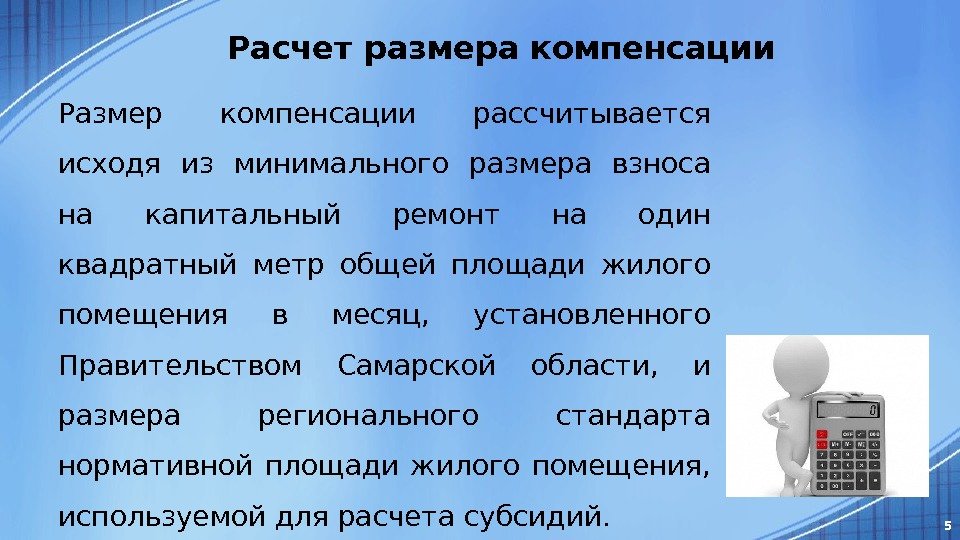 Расчет размера компенсации

Размер компенсации рассчитывается исходя из минимального размера взноса на капитальный ремонт на один квадратный метр общей площади жилого помещения в месяц, установленного Правительством Самарской области, и размера регионального стандарта нормативной площади жилого помещения, используемой для расчета субсидий.

5